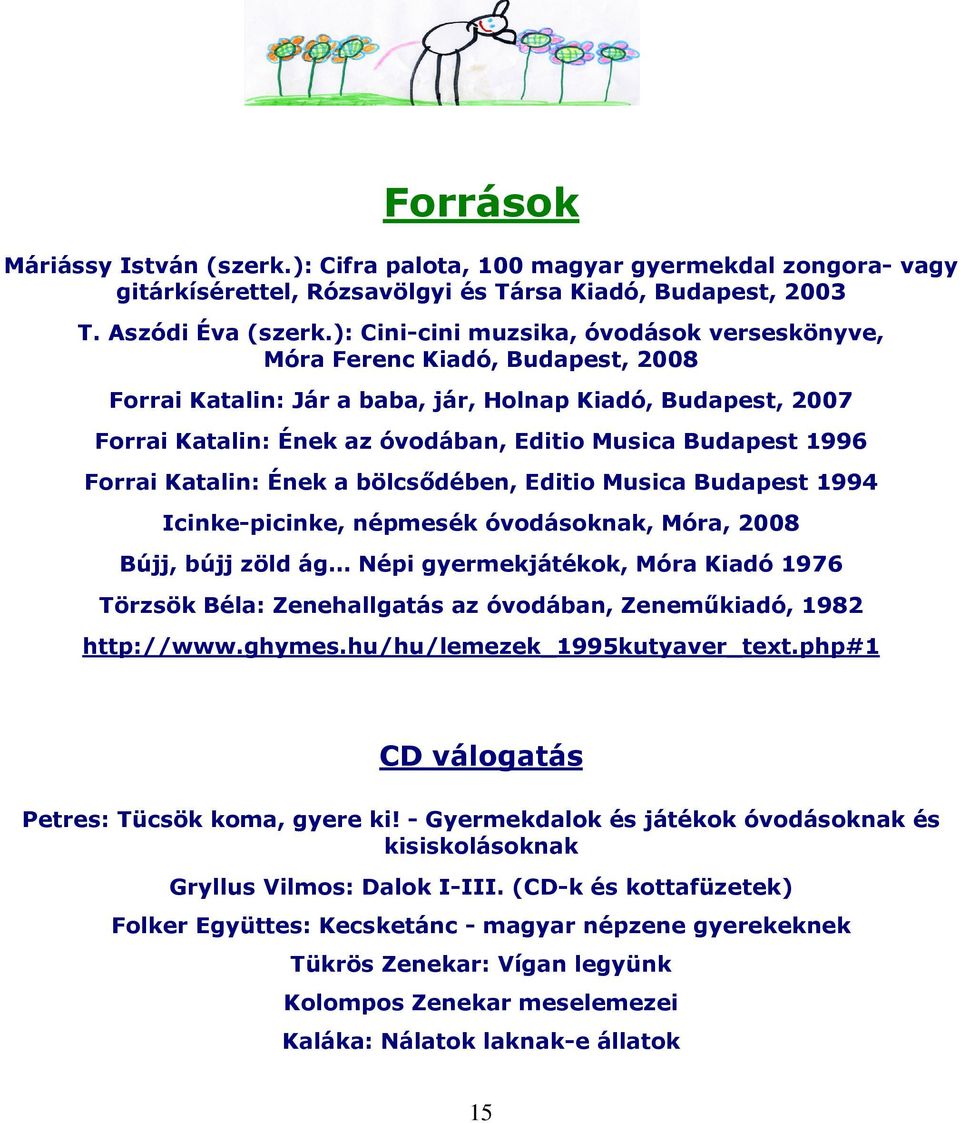 Források

Máriássy István (szerk.): Cifra palota, 100 magyar gyermekdal zongora- vagy gitárkísérettel, Rózsavölgyi és Társa Kiadó, Budapest, 2003

T. Aszódi Éva (szerk.): Cini-cini muzsika, óvodások verseskönyve, Móra Ferenc Kiadó, Budapest, 2008

Forrai Katalin: Jár a baba, jár, Holnap Kiadó, Budapest, 2007

Forrai Katalin: Ének az óvodában, Editio Musica Budapest 1996

Forrai Katalin: Ének a bölcsődében, Editio Musica Budapest 1994

Icinke-picinke, népmesék óvodásoknak, Móra, 2008

Bújj, bújj zöld ág... Népi gyermekjátékok, Móra Kiadó 1976

Törzsök Béla: Zenehallgatás az óvodában, Zeneműkiadó, 1982

http://www.ghymes.hu/hu/lemezek_1995kutyaver_text.php#1

CD válogatás

Petres: Tücsök koma, gyere ki! - Gyermekdalok és játékok óvodásoknak és kisiskolásoknak

Gryllus Vilmos: Dalok I-III. (CD-k és kottafüzetek)

Folker Együttes: Kecsketánc - magyar népzene gyerekeknek

Tükrös Zenekar: Vígan legyünk

Kolompos Zenekar meselemezei

Kaláka: Nálatok laknak-e állatok

15